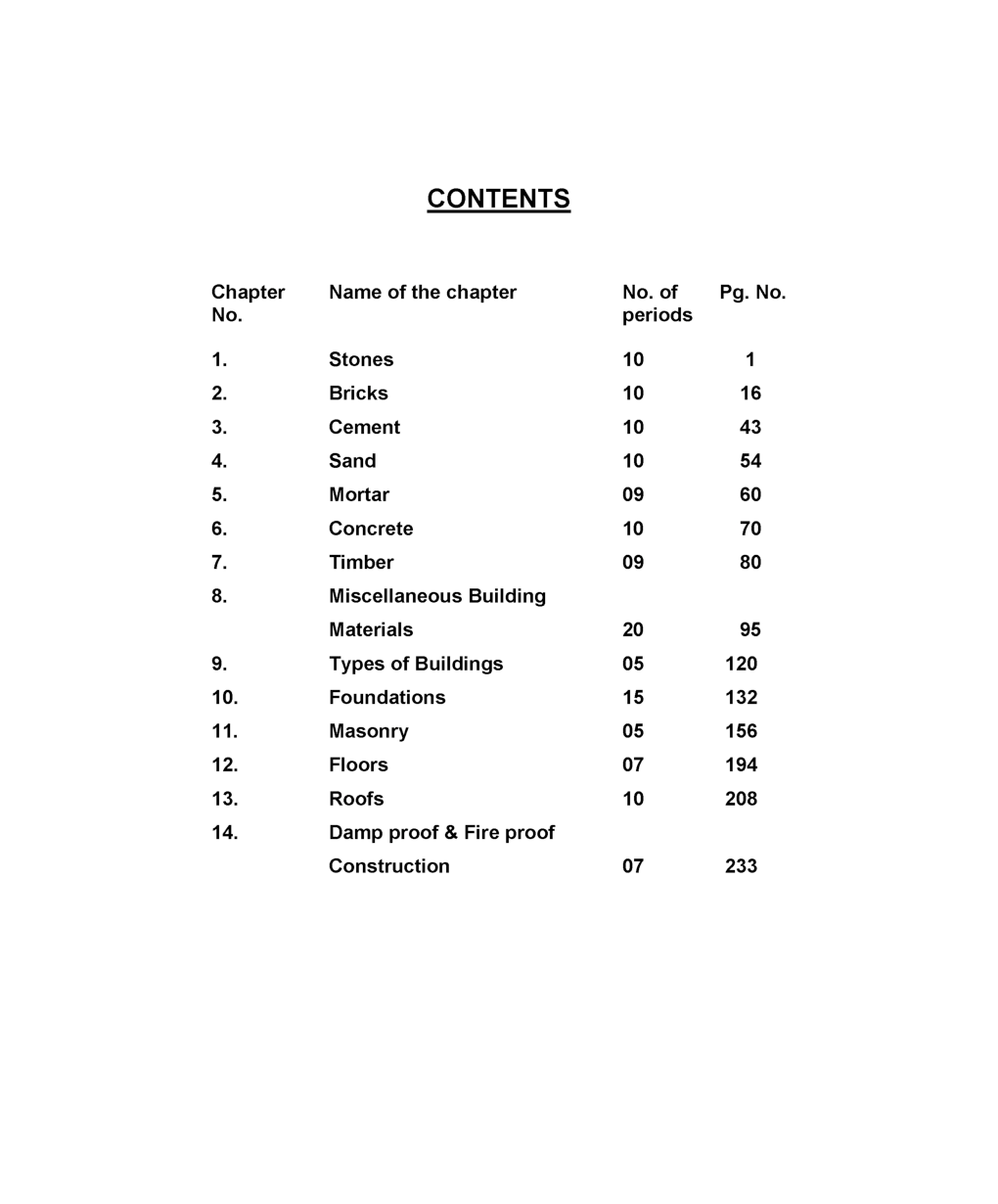 CONTENTS

| Chapter No. | Name of the chapter | No. of periods | Pg. No. |
|---|---|---|---|
| 1. | Stones | 10 | 1 |
| 2. | Bricks | 10 | 16 |
| 3. | Cement | 10 | 43 |
| 4. | Sand | 10 | 54 |
| 5. | Mortar | 09 | 60 |
| 6. | Concrete | 10 | 70 |
| 7. | Timber | 09 | 80 |
| 8. | Miscellaneous Building Materials | 20 | 95 |
| 9. | Types of Buildings | 05 | 120 |
| 10. | Foundations | 15 | 132 |
| 11. | Masonry | 05 | 156 |
| 12. | Floors | 07 | 194 |
| 13. | Roofs | 10 | 208 |
| 14. | Damp proof & Fire proof Construction | 07 | 233 |